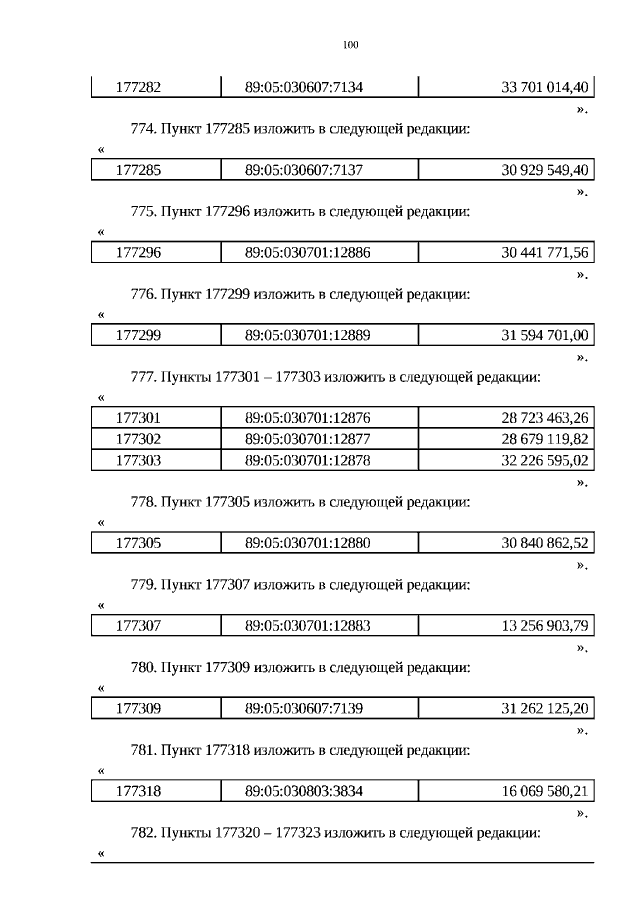 100

| 177282 | 89:05:030607:7134 | 33 701 014,40 |
|---|---|---|

».

774. Пункт 177285 изложить в следующей редакции:

«

| 177285 | 89:05:030607:7137 | 30 929 549,40 |
|---|---|---|

».

775. Пункт 177296 изложить в следующей редакции:

«

| 177296 | 89:05:030701:12886 | 30 441 771,56 |
|---|---|---|

».

776. Пункт 177299 изложить в следующей редакции:

«

| 177299 | 89:05:030701:12889 | 31 594 701,00 |
|---|---|---|

».

777. Пункты 177301 – 177303 изложить в следующей редакции:

«

| 177301 | 89:05:030701:12876 | 28 723 463,26 |
|---|---|---|
| 177302 | 89:05:030701:12877 | 28 679 119,82 |
| 177303 | 89:05:030701:12878 | 32 226 595,02 |

».

778. Пункт 177305 изложить в следующей редакции:

«

| 177305 | 89:05:030701:12880 | 30 840 862,52 |
|---|---|---|

».

779. Пункт 177307 изложить в следующей редакции:

«

| 177307 | 89:05:030701:12883 | 13 256 903,79 |
|---|---|---|

».

780. Пункт 177309 изложить в следующей редакции:

«

| 177309 | 89:05:030607:7139 | 31 262 125,20 |
|---|---|---|

».

781. Пункт 177318 изложить в следующей редакции:

«

| 177318 | 89:05:030803:3834 | 16 069 580,21 |
|---|---|---|

».

782. Пункты 177320 – 177323 изложить в следующей редакции:

«